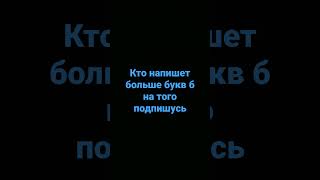 Кто напишет больше букв б на того подпишусь